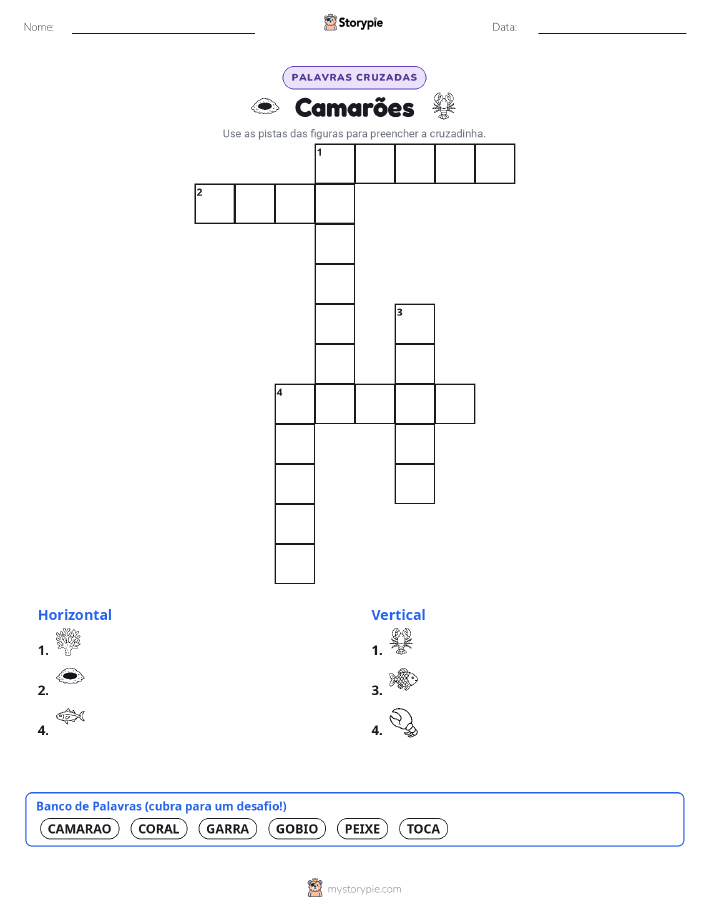 Nome:

Storypie

Data:

PALAVRAS CRUZADAS

Camarões

Use as pistas das figuras para preencher a cruzadinha.

1
2
3
4

Horizontal

1.
2.
4.

Vertical

1.
3.
4.

Banco de Palavras (cubra para um desafio!)

CAMARAO CORAL GARRA GOBIO PEIXE TOCA

mystorypie.com